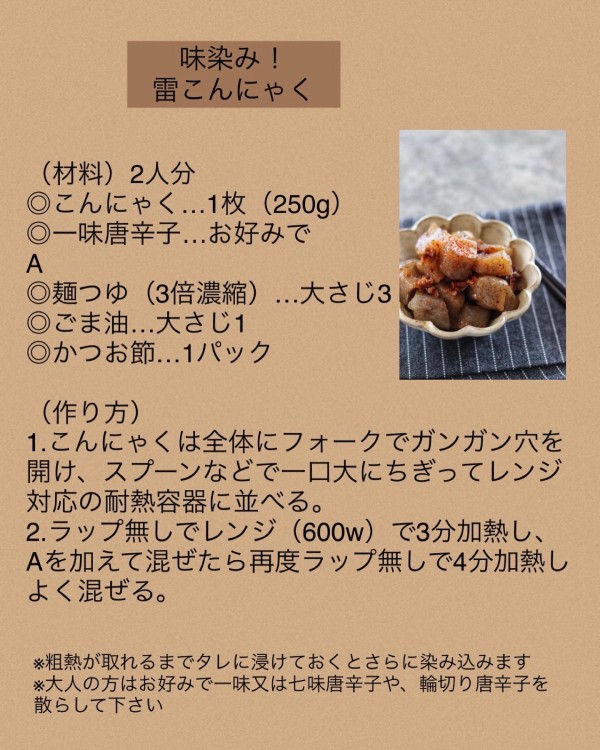 味染み！
雷こんにゃく

（材料）2人分
◎こんにゃく…1枚（250g）
◎一味唐辛子…お好みで
A
◎麺つゆ（3倍濃縮）…大さじ3
◎ごま油…大さじ1
◎かつお節…1パック

（作り方）
1.こんにゃくは全体にフォークでガンガン穴を開け、スプーンなどで一口大にちぎってレンジ対応の耐熱容器に並べる。
2.ラップ無しでレンジ（600w）で3分加熱し、Aを加えて混ぜたら再度ラップ無しで4分加熱しよく混ぜる。

※粗熱が取れるまでタレに浸けておくとさらに染み込みます
※大人の方はお好みで一味又は七味唐辛子や、輪切り唐辛子を散らして下さい